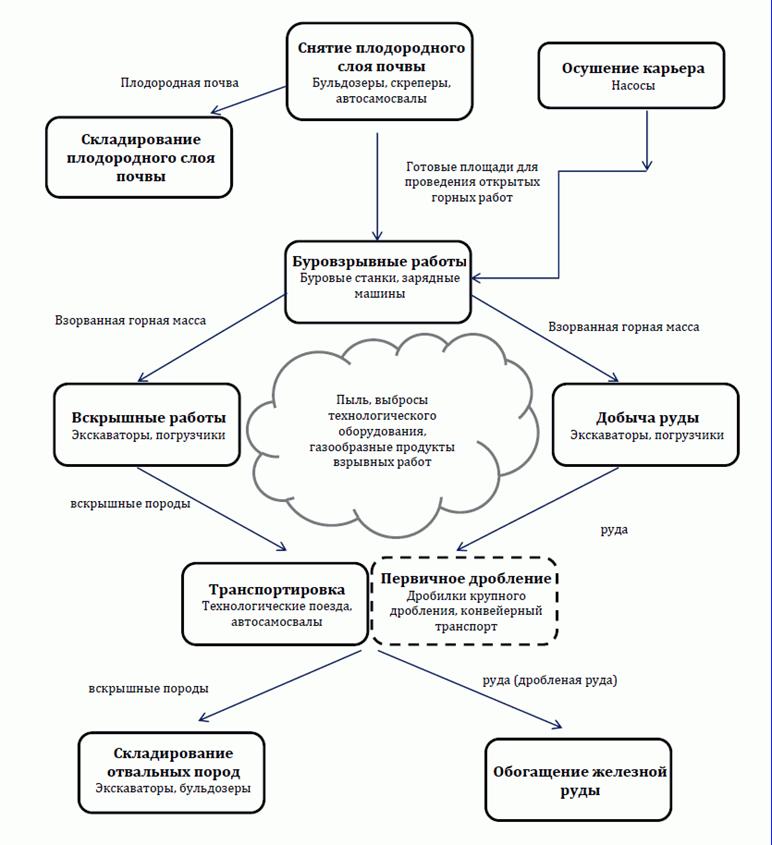 Снятие плодородного слоя почвы
Бульдозеры, скреперы, автосамосвалы

Осушение карьера
Насосы

Плодородная почва

Складирование плодородного слоя почвы

Готовые площади для проведения открытых горных работ

Буровзрывные работы
Буровые станки, зарядные машины

Взорванная горная масса

Взорванная горная масса

Вскрышные работы
Экскаваторы, погрузчики

Пыль, выбросы технологического оборудования, газообразные продукты взрывных работ

Добыча руды
Экскаваторы, погрузчики

вскрышные породы

руда

Транспортировка
Технологические поезда, автосамосвалы

Первичное дробление
Дробилки крупного дробления, конвейерный транспорт

вскрышные породы

руда (дробленая руда)

Складирование отвальных пород
Экскаваторы, бульдозеры

Обогащение железной руды